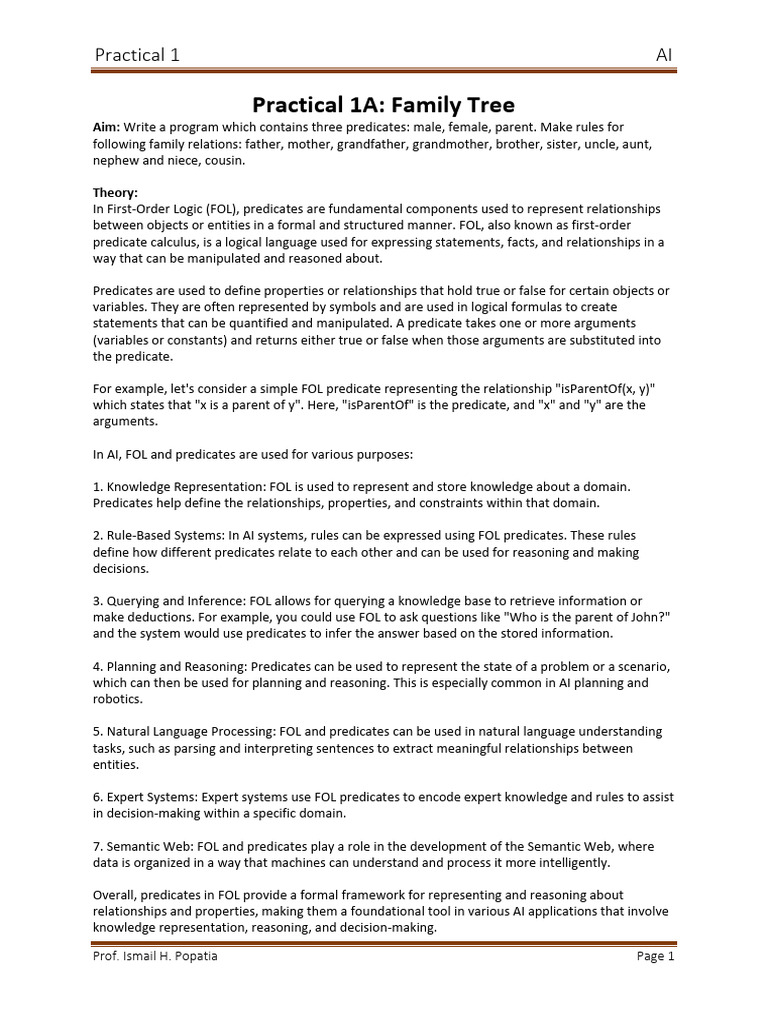 Practical 1 AI

Practical 1A: Family Tree

Aim: Write a program which contains three predicates: male, female, parent. Make rules for following family relations: father, mother, grandfather, grandmother, brother, sister, uncle, aunt, nephew and niece, cousin.

Theory:
In First-Order Logic (FOL), predicates are fundamental components used to represent relationships between objects or entities in a formal and structured manner. FOL, also known as first-order predicate calculus, is a logical language used for expressing statements, facts, and relationships in a way that can be manipulated and reasoned about.

Predicates are used to define properties or relationships that hold true or false for certain objects or variables. They are often represented by symbols and are used in logical formulas to create statements that can be quantified and manipulated. A predicate takes one or more arguments (variables or constants) and returns either true or false when those arguments are substituted into the predicate.

For example, let's consider a simple FOL predicate representing the relationship "isParentOf(x, y)" which states that "x is a parent of y". Here, "isParentOf" is the predicate, and "x" and "y" are the arguments.

In AI, FOL and predicates are used for various purposes:

1. Knowledge Representation: FOL is used to represent and store knowledge about a domain. Predicates help define the relationships, properties, and constraints within that domain.

2. Rule-Based Systems: In AI systems, rules can be expressed using FOL predicates. These rules define how different predicates relate to each other and can be used for reasoning and making decisions.

3. Querying and Inference: FOL allows for querying a knowledge base to retrieve information or make deductions. For example, you could use FOL to ask questions like "Who is the parent of John?" and the system would use predicates to infer the answer based on the stored information.

4. Planning and Reasoning: Predicates can be used to represent the state of a problem or a scenario, which can then be used for planning and reasoning. This is especially common in AI planning and robotics.

5. Natural Language Processing: FOL and predicates can be used in natural language understanding tasks, such as parsing and interpreting sentences to extract meaningful relationships between entities.

6. Expert Systems: Expert systems use FOL predicates to encode expert knowledge and rules to assist in decision-making within a specific domain.

7. Semantic Web: FOL and predicates play a role in the development of the Semantic Web, where data is organized in a way that machines can understand and process it more intelligently.

Overall, predicates in FOL provide a formal framework for representing and reasoning about relationships and properties, making them a foundational tool in various AI applications that involve knowledge representation, reasoning, and decision-making.

Prof. Ismail H. Popatia Page 1